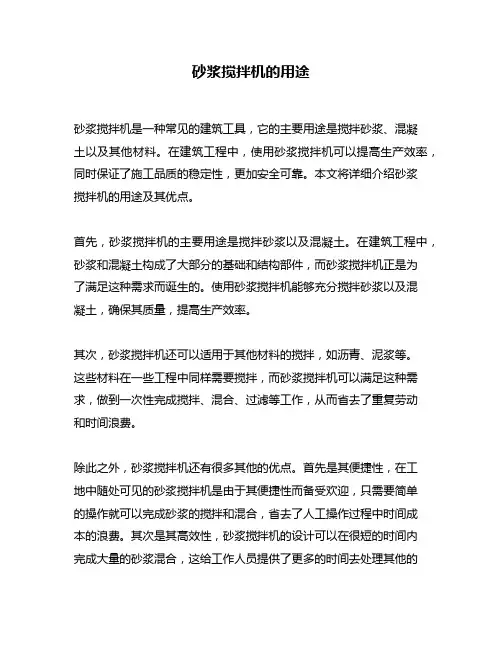 砂浆搅拌机的用途

砂浆搅拌机是一种常见的建筑工具，它的主要用途是搅拌砂浆、混凝土以及其他材料。在建筑工程中，使用砂浆搅拌机可以提高生产效率，同时保证了施工品质的稳定性，更加安全可靠。本文将详细介绍砂浆搅拌机的用途及其优点。

首先，砂浆搅拌机的主要用途是搅拌砂浆以及混凝土。在建筑工程中，砂浆和混凝土构成了大部分的基础和结构部件，而砂浆搅拌机正是为了满足这种需求而诞生的。使用砂浆搅拌机能够充分搅拌砂浆以及混凝土，确保其质量，提高生产效率。

其次，砂浆搅拌机还可以适用于其他材料的搅拌，如沥青、泥浆等。这些材料在一些工程中同样需要搅拌，而砂浆搅拌机可以满足这种需求，做到一次性完成搅拌、混合、过滤等工作，从而省去了重复劳动和时间浪费。

除此之外，砂浆搅拌机还有很多其他的优点。首先是其便捷性，在工地中随处可见的砂浆搅拌机是由于其便捷性而备受欢迎，只需要简单的操作就可以完成砂浆的搅拌和混合，省去了人工操作过程中时间成本的浪费。其次是其高效性，砂浆搅拌机的设计可以在很短的时间内完成大量的砂浆混合，这给工作人员提供了更多的时间去处理其他的